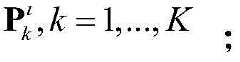 $\mathbf{P}_k^t, k = 1, \ldots, K$ ;